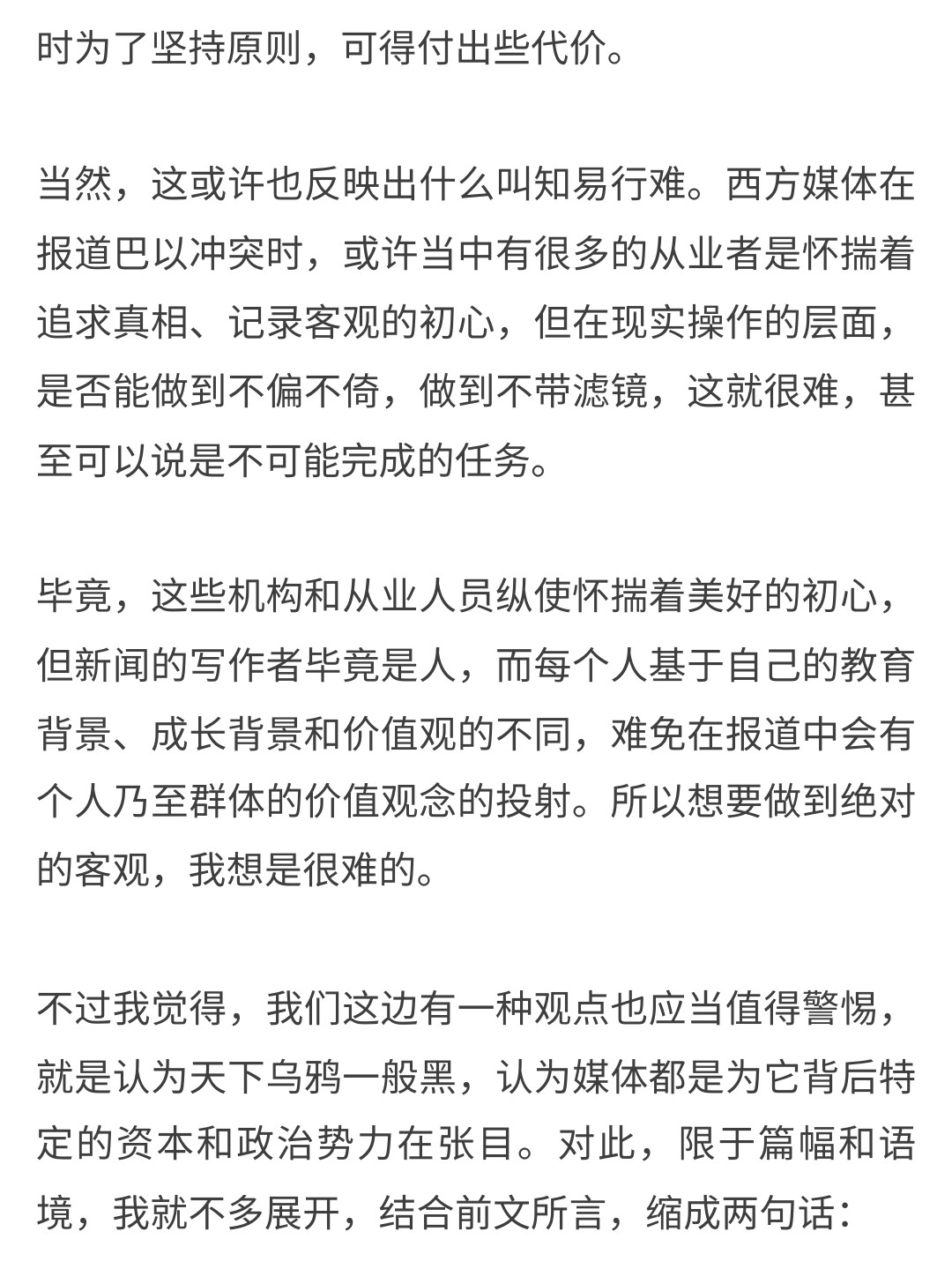 时为了坚持原则，可得付出些代价。

当然，这或许也反映出什么叫知易行难。西方媒体在报道巴以冲突时，或许当中有很多的从业者是怀揣着追求真相、记录客观的初心，但在现实操作的层面，是否能做到不偏不倚，做到不带滤镜，这就很难，甚至可以说是不可能完成的任务。

毕竟，这些机构和从业人员纵使怀揣着美好的初心，但新闻的写作者毕竟是人，而每个人基于自己的教育背景、成长背景和价值观的不同，难免在报道中会有个人乃至群体的价值观念的投射。所以想要做到绝对的客观，我想是很难的。

不过我觉得，我们这边有一种观点也应当值得警惕，就是认为天下乌鸦一般黑，认为媒体都是为它背后特定的资本和政治势力在张目。对此，限于篇幅和语境，我就不多展开，结合前文所言，缩成两句话：